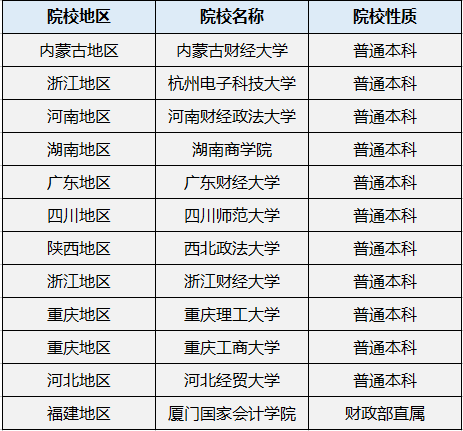 | 院校地区 | 院校名称 | 院校性质 |
|---|---|---|
| 内蒙古地区 | 内蒙古财经大学 | 普通本科 |
| 浙江地区 | 杭州电子科技大学 | 普通本科 |
| 河南地区 | 河南财经政法大学 | 普通本科 |
| 湖南地区 | 湖南商学院 | 普通本科 |
| 广东地区 | 广东财经大学 | 普通本科 |
| 四川地区 | 四川师范大学 | 普通本科 |
| 陕西地区 | 西北政法大学 | 普通本科 |
| 浙江地区 | 浙江财经大学 | 普通本科 |
| 重庆地区 | 重庆理工大学 | 普通本科 |
| 重庆地区 | 重庆工商大学 | 普通本科 |
| 河北地区 | 河北经贸大学 | 普通本科 |
| 福建地区 | 厦门国家会计学院 | 财政部直属 |